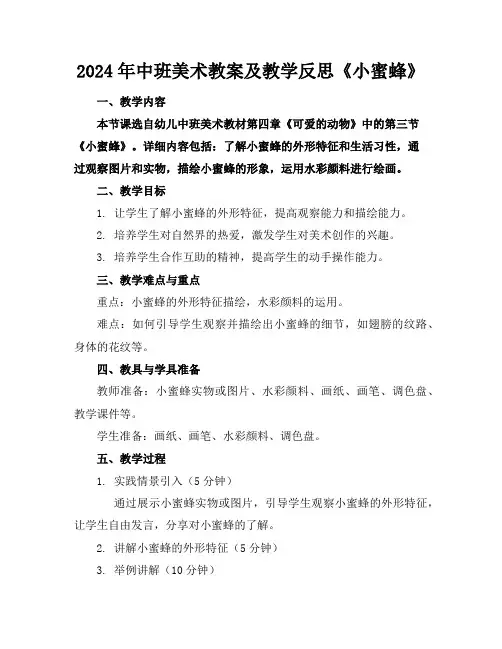 2024年中班美术教案及教学反思《小蜜蜂》

一、教学内容

本节课选自幼儿中班美术教材第四章《可爱的动物》中的第三节《小蜜蜂》。详细内容包括：了解小蜜蜂的外形特征和生活习性，通过观察图片和实物，描绘小蜜蜂的形象，运用水彩颜料进行绘画。

二、教学目标

1. 让学生了解小蜜蜂的外形特征，提高观察能力和描绘能力。

2. 培养学生对自然界的热爱，激发学生对美术创作的兴趣。

3. 培养学生合作互助的精神，提高学生的动手操作能力。

三、教学难点与重点

重点：小蜜蜂的外形特征描绘，水彩颜料的运用。

难点：如何引导学生观察并描绘出小蜜蜂的细节，如翅膀的纹路、身体的花纹等。

四、教具与学具准备

教师准备：小蜜蜂实物或图片、水彩颜料、画纸、画笔、调色盘、教学课件等。

学生准备：画纸、画笔、水彩颜料、调色盘。

五、教学过程

1. 实践情景引入（5分钟）

通过展示小蜜蜂实物或图片，引导学生观察小蜜蜂的外形特征，让学生自由发言，分享对小蜜蜂的了解。

2. 讲解小蜜蜂的外形特征（5分钟）

3. 举例讲解（10分钟）